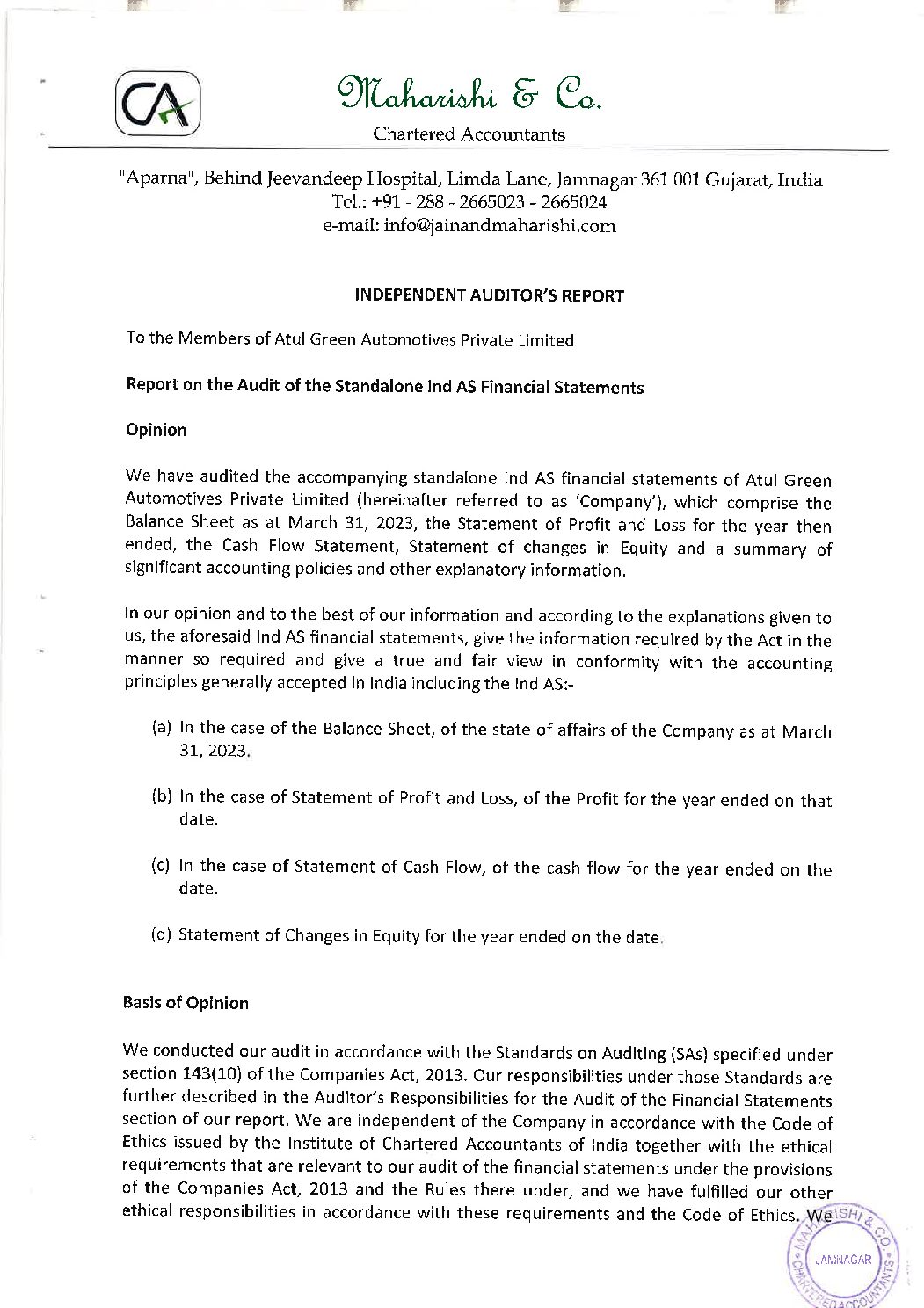 CA

Maharishi & Co.

Chartered Accountants

"Aparna", Behind Jeevandeep Hospital, Limda Lane, Jamnagar 361 001 Gujarat, India
Tel.: +91 - 288 - 2665023 - 2665024
e-mail: info@jainandmaharishi.com

INDEPENDENT AUDITOR'S REPORT

To the Members of Atul Green Automotives Private Limited

Report on the Audit of the Standalone Ind AS Financial Statements

Opinion

We have audited the accompanying standalone Ind AS financial statements of Atul Green Automotives Private Limited (hereinafter referred to as 'Company'), which comprise the Balance Sheet as at March 31, 2023, the Statement of Profit and Loss for the year then ended, the Cash Flow Statement, Statement of changes in Equity and a summary of significant accounting policies and other explanatory information.

In our opinion and to the best of our information and according to the explanations given to us, the aforesaid Ind AS financial statements, give the information required by the Act in the manner so required and give a true and fair view in conformity with the accounting principles generally accepted in India including the Ind AS:-

(a) In the case of the Balance Sheet, of the state of affairs of the Company as at March 31, 2023.

(b) In the case of Statement of Profit and Loss, of the Profit for the year ended on that date.

(c) In the case of Statement of Cash Flow, of the cash flow for the year ended on the date.

(d) Statement of Changes in Equity for the year ended on the date.

Basis of Opinion

We conducted our audit in accordance with the Standards on Auditing (SAs) specified under section 143(10) of the Companies Act, 2013. Our responsibilities under those Standards are further described in the Auditor's Responsibilities for the Audit of the Financial Statements section of our report. We are independent of the Company in accordance with the Code of Ethics issued by the Institute of Chartered Accountants of India together with the ethical requirements that are relevant to our audit of the financial statements under the provisions of the Companies Act, 2013 and the Rules there under, and we have fulfilled our other ethical responsibilities in accordance with these requirements and the Code of Ethics. We

MAHARISHI & CO. JAMNAGAR CHARTERED ACCOUNTANTS